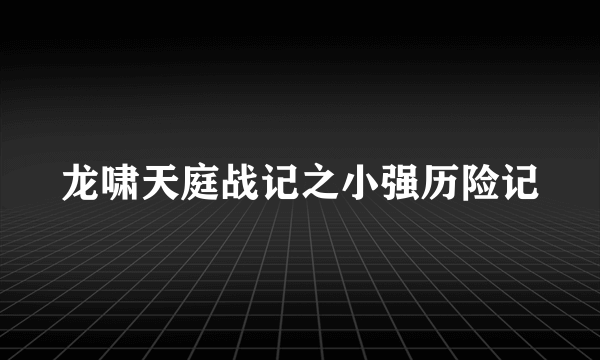 龙啸天庭战记之小强历险记